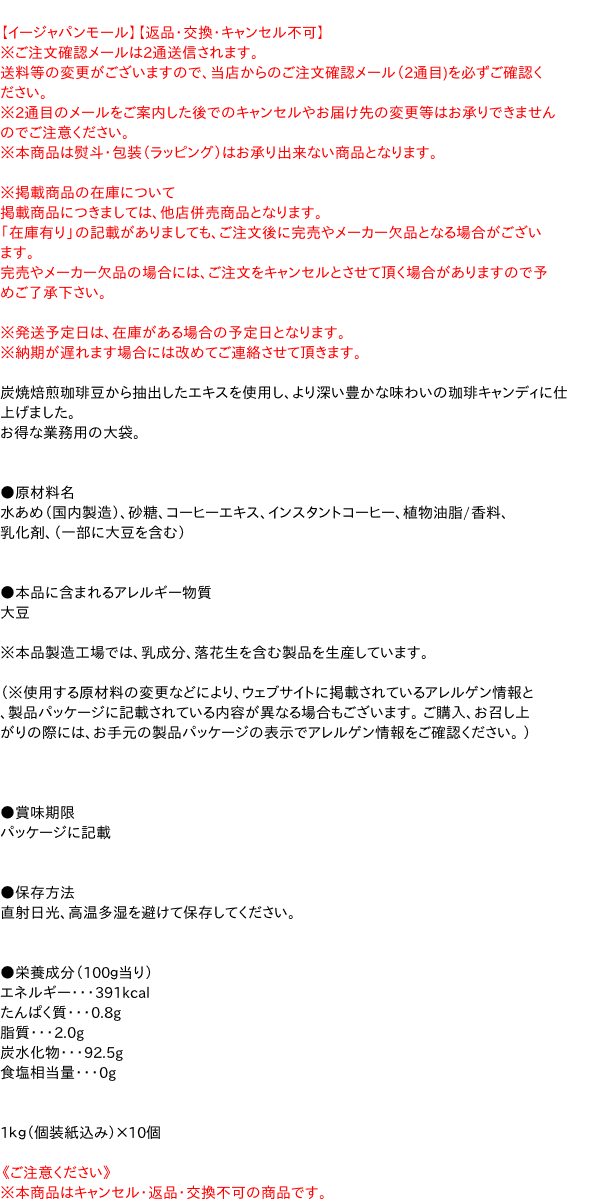 【イージャパンモール】【返品・交換・キャンセル不可】
※ご注文確認メールは2通送信されます。
送料等の変更がございますので、当店からのご注文確認メール（2通目）を必ずご確認ください。
※2通目のメールをご案内した後でのキャンセルやお届け先の変更等はお承りできませんのでご注意ください。
※本商品は熨斗・包装（ラッピング）はお承り出来ない商品となります。

※掲載商品の在庫について
掲載商品につきましては、他店併売商品となります。
「在庫有り」の記載がありましても、ご注文後に完売やメーカー欠品となる場合がございます。
完売やメーカー欠品の場合には、ご注文をキャンセルとさせて頂く場合がありますので予めご了承下さい。

※発送予定日は、在庫がある場合の予定日となります。
※納期が遅れます場合には改めてご連絡させて頂きます。

炭焼焙煎珈琲豆から抽出したエキスを使用し、より深い豊かな味わいの珈琲キャンディに仕上げました。
お得な業務用の大袋。

●原材料名
水あめ（国内製造）、砂糖、コーヒーエキス、インスタントコーヒー、植物油脂/香料、乳化剤、（一部に大豆を含む）

●本品に含まれるアレルギー物質
大豆

※本品製造工場では、乳成分、落花生を含む製品を生産しています。

（※使用する原材料の変更などにより、ウェブサイトに掲載されているアレルゲン情報と、製品パッケージに記載されている内容が異なる場合もございます。ご購入、お召し上がりの際には、お手元の製品パッケージの表示でアレルゲン情報をご確認ください。）

●賞味期限
パッケージに記載

●保存方法
直射日光、高温多湿を避けて保存してください。

●栄養成分（100g当り）
エネルギー・・・391kcal
たんぱく質・・・0.8g
脂質・・・2.0g
炭水化物・・・92.5g
食塩相当量・・・0g

1kg（個装紙込み）×10個

《ご注意ください》
※本商品はキャンセル・返品・交換不可の商品です。